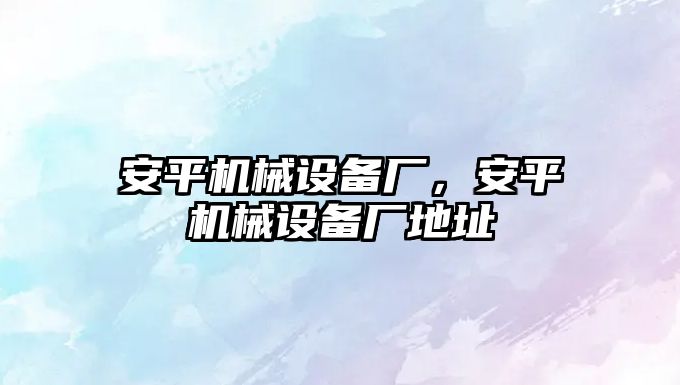 安平机械设备厂，安平机械设备厂地址